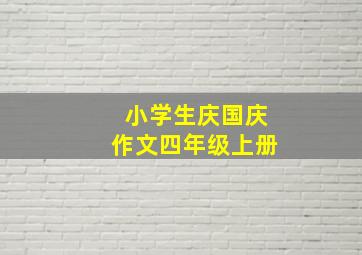 小学生庆国庆
作文四年级上册